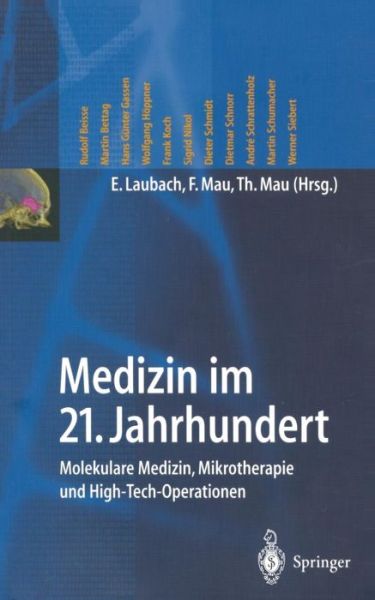 Rudolf Beisse
Martin Bettag
Hans Günter Gassen
Wolfgang Höppner
Frank Koch
Sigrid Nikol
Dieter Schmidt
Dietmar Schnorr
André Schrattenholz
Martin Schumacher
Werner Siebert

E. Laubach, F. Mau, Th. Mau (Hrsg.)

Medizin im 21. Jahrhundert

Molekulare Medizin, Mikrotherapie und High-Tech-Operationen

Springer